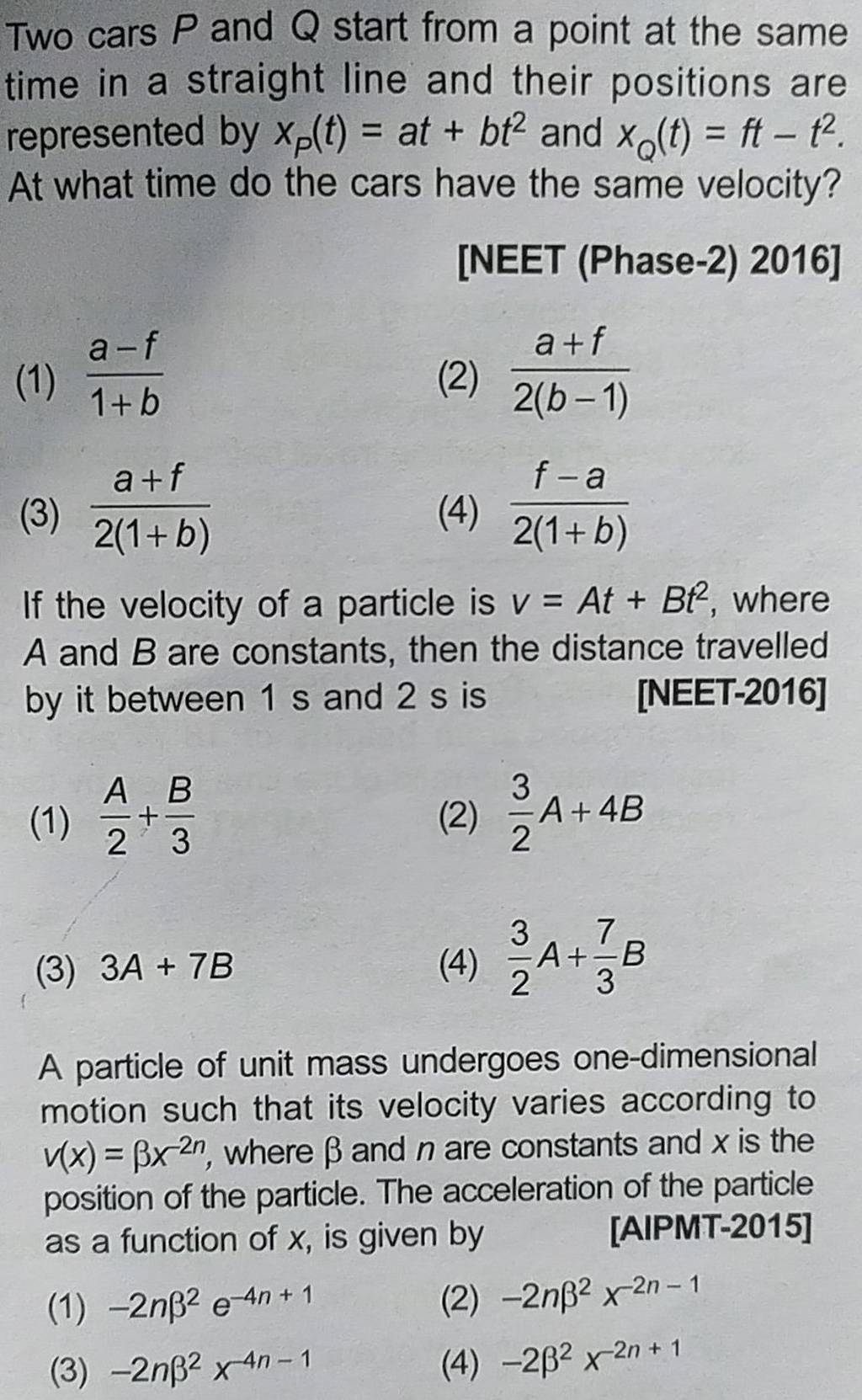 Two cars $P$ and $Q$ start from a point at the same time in a straight line and their positions are represented by $x_P(t) = at + bt^2$ and $x_Q(t) = ft - t^2$. At what time do the cars have the same velocity?

[NEET (Phase-2) 2016]

(1) $\frac{a-f}{1+b}$

(2) $\frac{a+f}{2(b-1)}$

(3) $\frac{a+f}{2(1+b)}$

(4) $\frac{f-a}{2(1+b)}$

If the velocity of a particle is $v = At + Bt^2$, where $A$ and $B$ are constants, then the distance travelled by it between 1 s and 2 s is

[NEET-2016]

(1) $\frac{A}{2}+\frac{B}{3}$

(2) $\frac{3}{2}A+4B$

(3) $3A + 7B$

(4) $\frac{3}{2}A+\frac{7}{3}B$

A particle of unit mass undergoes one-dimensional motion such that its velocity varies according to $v(x) = \beta x^{-2n}$, where $\beta$ and $n$ are constants and $x$ is the position of the particle. The acceleration of the particle as a function of $x$, is given by

[AIPMT-2015]

(1) $-2n\beta^2 e^{-4n+1}$

(2) $-2n\beta^2 x^{-2n-1}$

(3) $-2n\beta^2 x^{-4n-1}$

(4) $-2\beta^2 x^{-2n+1}$